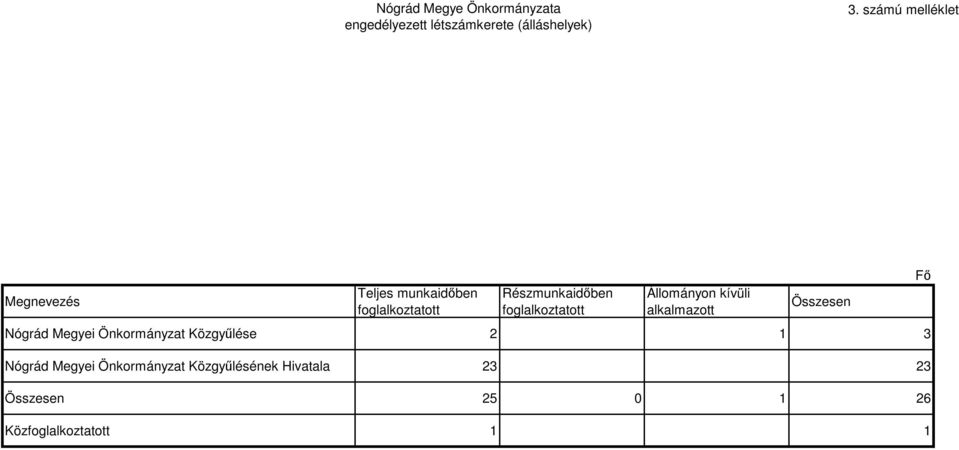 Nógrád Megye Önkormányzata
engedélyezett létszámkerete (álláshelyek)

3. számú melléklet

Fő

| Megnevezés | Teljes munkaidőben foglalkoztatott | Részmunkaidőben foglalkoztatott | Állományon kívüli alkalmazott | Összesen |
|---|---|---|---|---|
| Nógrád Megyei Önkormányzat Közgyűlése | 2 | | 1 | 3 |
| Nógrád Megyei Önkormányzat Közgyűlésének Hivatala | 23 | | | 23 |
| Összesen | 25 | 0 | 1 | 26 |
| Közfoglalkoztatott | 1 | | | 1 |